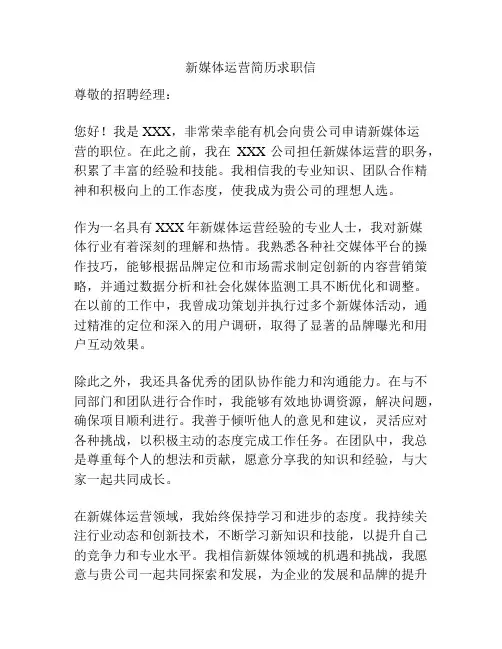 新媒体运营简历求职信

尊敬的招聘经理：

您好！我是 XXX，非常荣幸能有机会向贵公司申请新媒体运营的职位。在此之前，我在 XXX 公司担任新媒体运营的职务，积累了丰富的经验和技能。我相信我的专业知识、团队合作精神和积极向上的工作态度，使我成为贵公司的理想人选。

作为一名具有 XXX 年新媒体运营经验的专业人士，我对新媒体行业有着深刻的理解和热情。我熟悉各种社交媒体平台的操作技巧，能够根据品牌定位和市场需求制定创新的内容营销策略，并通过数据分析和社会化媒体监测工具不断优化和调整。在以前的工作中，我曾成功策划并执行过多个新媒体活动，通过精准的定位和深入的用户调研，取得了显著的品牌曝光和用户互动效果。

除此之外，我还具备优秀的团队协作能力和沟通能力。在与不同部门和团队进行合作时，我能够有效地协调资源，解决问题，确保项目顺利进行。我善于倾听他人的意见和建议，灵活应对各种挑战，以积极主动的态度完成工作任务。在团队中，我总是尊重每个人的想法和贡献，愿意分享我的知识和经验，与大家一起共同成长。

在新媒体运营领域，我始终保持学习和进步的态度。我持续关注行业动态和创新技术，不断学习新知识和技能，以提升自己的竞争力和专业水平。我相信新媒体领域的机遇和挑战，我愿意与贵公司一起共同探索和发展，为企业的发展和品牌的提升